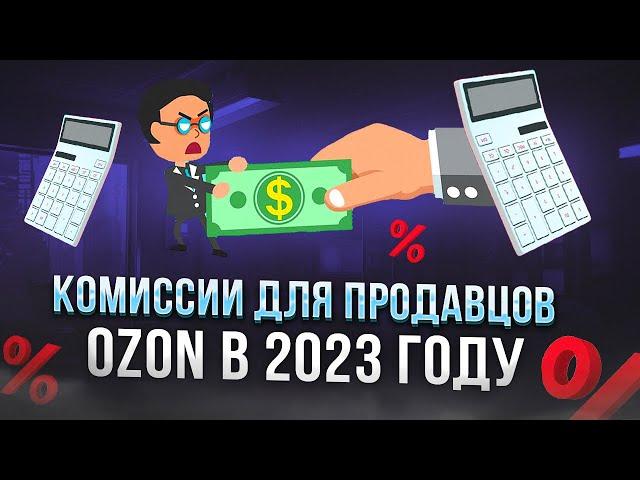 $

%

КОМИССИИ ДЛЯ ПРОДАВЦОВ
OZON В 2023 ГОДУ

%

%